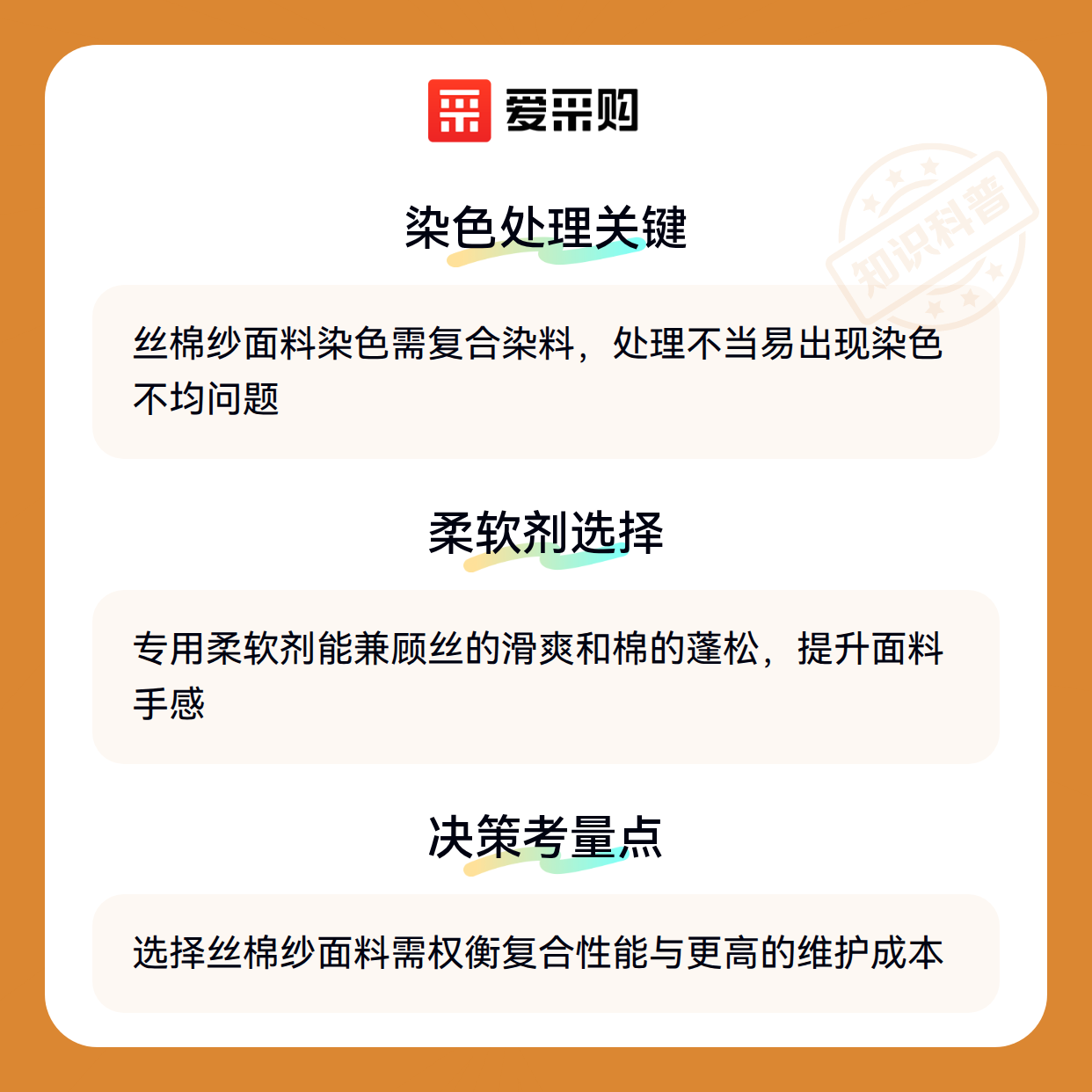 爱采购

染色处理关键

丝棉纱面料染色需复合染料，处理不当易出现染色不均问题

柔软剂选择

专用柔软剂能兼顾丝的滑爽和棉的蓬松，提升面料手感

决策考量点

选择丝棉纱面料需权衡复合性能与更高的维护成本

知识科普